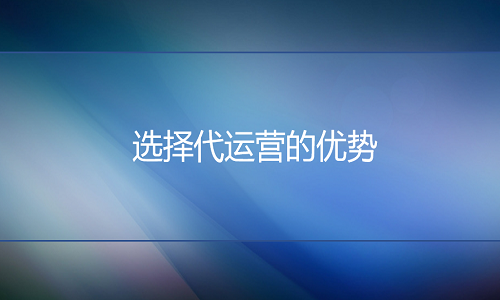 选择代运营的优势